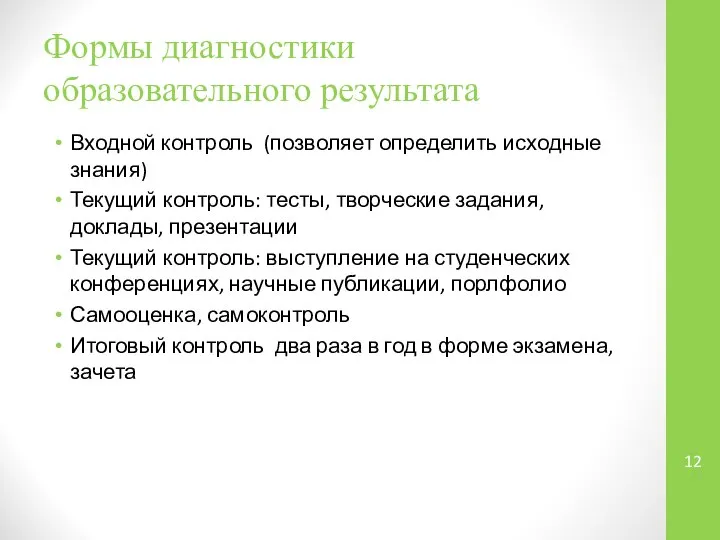 Формы диагностики образовательного результата

• Входной контроль (позволяет определить исходные знания)
• Текущий контроль: тесты, творческие задания, доклады, презентации
• Текущий контроль: выступление на студенческих конференциях, научные публикации, порлфолио
• Самооценка, самоконтроль
• Итоговый контроль два раза в год в форме экзамена, зачета

12